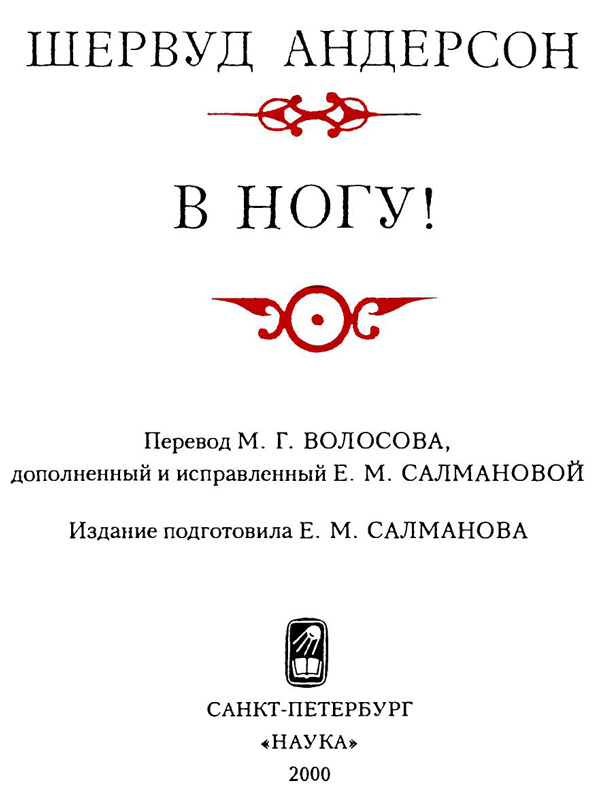 ШЕРВУД АНДЕРСОН

В НОГУ!

Перевод М. Г. ВОЛОСОВА,
дополненный и исправленный Е. М. САЛМАНОВОЙ

Издание подготовила Е. М. САЛМАНОВА

САНКТ-ПЕТЕРБУРГ
«НАУКА»
2000